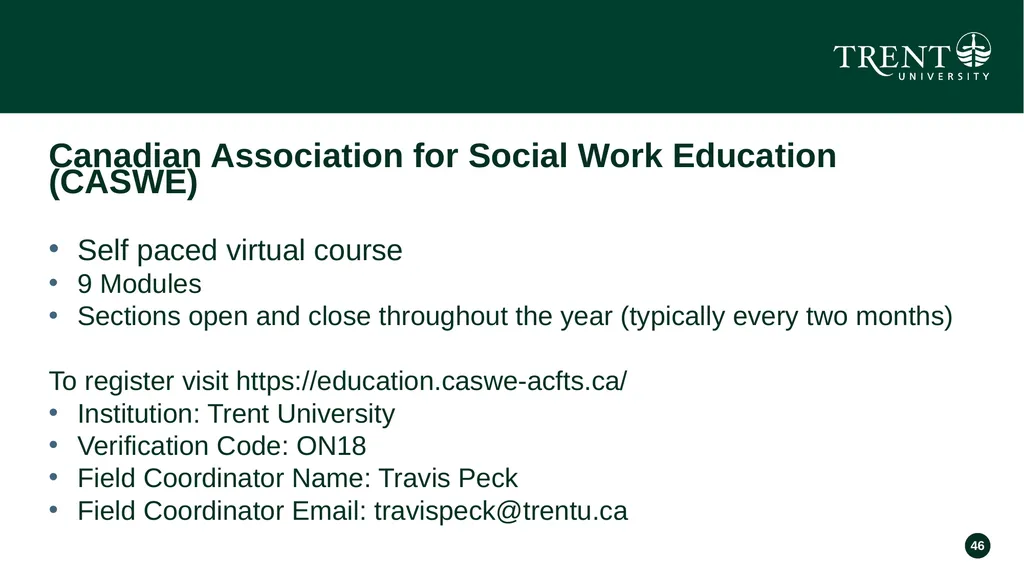 TRENT UNIVERSITY

Canadian Association for Social Work Education (CASWE)

• Self paced virtual course
• 9 Modules
• Sections open and close throughout the year (typically every two months)

To register visit https://education.caswe-acfts.ca/
• Institution: Trent University
• Verification Code: ON18
• Field Coordinator Name: Travis Peck
• Field Coordinator Email: travispeck@trentu.ca

46